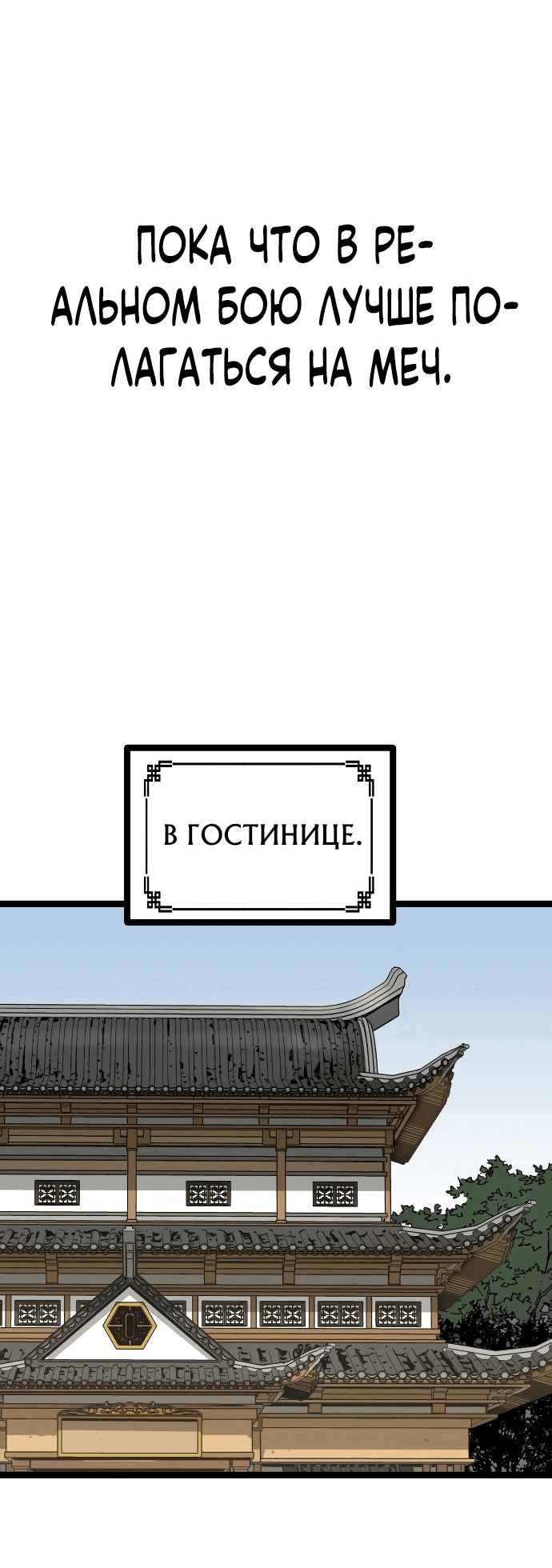 ПОКА ЧТО В РЕАЛЬНОМ БОЮ ЛУЧШЕ ПОЛАГАТЬСЯ НА МЕЧ.

В ГОСТИНИЦЕ.